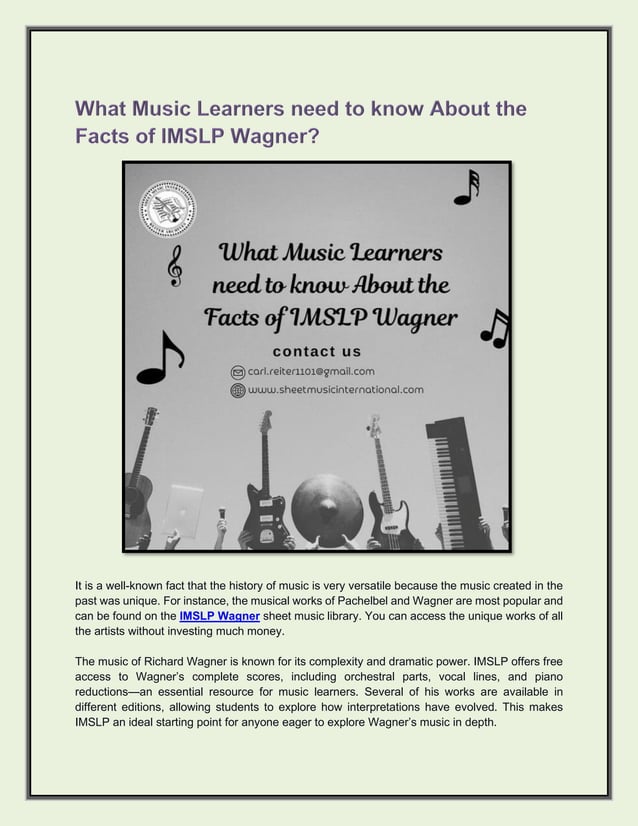 What Music Learners need to know About the Facts of IMSLP Wagner?

What Music Learners need to know About the Facts of IMSLP Wagner

contact us

carl.reiter1101@gmail.com

www.sheetmusicinternational.com

It is a well-known fact that the history of music is very versatile because the music created in the past was unique. For instance, the musical works of Pachelbel and Wagner are most popular and can be found on the IMSLP Wagner sheet music library. You can access the unique works of all the artists without investing much money.

The music of Richard Wagner is known for its complexity and dramatic power. IMSLP offers free access to Wagner's complete scores, including orchestral parts, vocal lines, and piano reductions—an essential resource for music learners. Several of his works are available in different editions, allowing students to explore how interpretations have evolved. This makes IMSLP an ideal starting point for anyone eager to explore Wagner's music in depth.